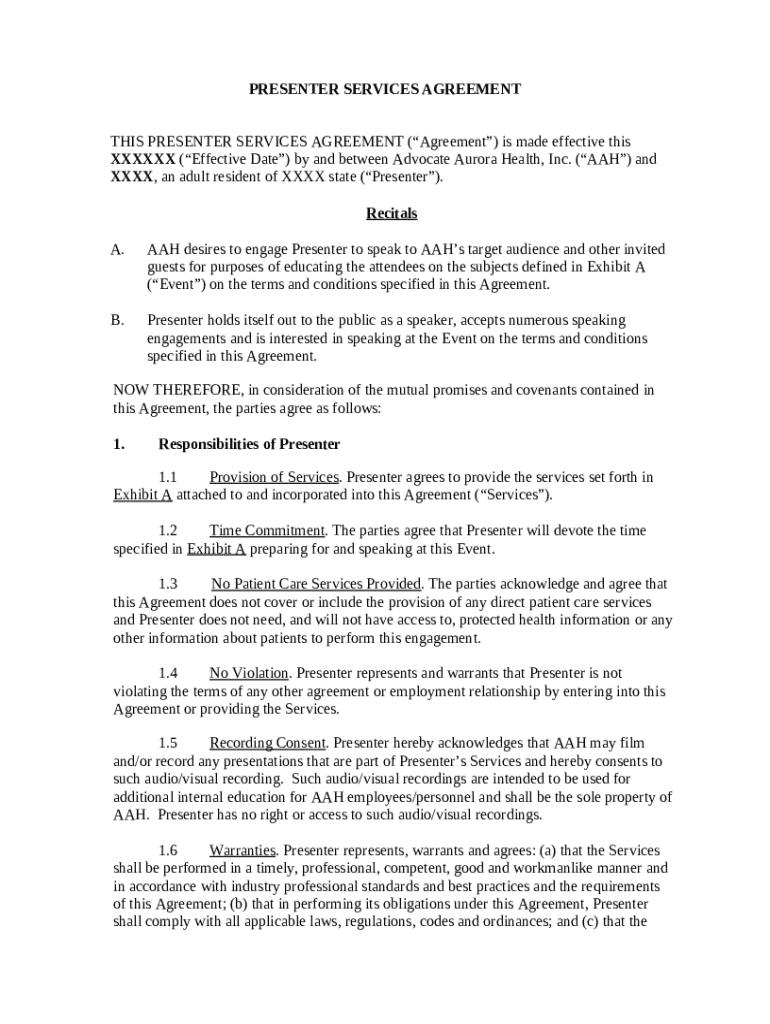 PRESENTER SERVICES AGREEMENT

THIS PRESENTER SERVICES AGREEMENT (“Agreement”) is made effective this XXXXXX (“Effective Date”) by and between Advocate Aurora Health, Inc. (“AAH”) and XXXX, an adult resident of XXXX state (“Presenter”).

Recitals

A. AAH desires to engage Presenter to speak to AAH’s target audience and other invited guests for purposes of educating the attendees on the subjects defined in Exhibit A (“Event”) on the terms and conditions specified in this Agreement.

B. Presenter holds itself out to the public as a speaker, accepts numerous speaking engagements and is interested in speaking at the Event on the terms and conditions specified in this Agreement.

NOW THEREFORE, in consideration of the mutual promises and covenants contained in this Agreement, the parties agree as follows:

1. Responsibilities of Presenter

1.1 Provision of Services. Presenter agrees to provide the services set forth in Exhibit A attached to and incorporated into this Agreement (“Services”).

1.2 Time Commitment. The parties agree that Presenter will devote the time specified in Exhibit A preparing for and speaking at this Event.

1.3 No Patient Care Services Provided. The parties acknowledge and agree that this Agreement does not cover or include the provision of any direct patient care services and Presenter does not need, and will not have access to, protected health information or any other information about patients to perform this engagement.

1.4 No Violation. Presenter represents and warrants that Presenter is not violating the terms of any other agreement or employment relationship by entering into this Agreement or providing the Services.

1.5 Recording Consent. Presenter hereby acknowledges that AAH may film and/or record any presentations that are part of Presenter’s Services and hereby consents to such audio/visual recording. Such audio/visual recordings are intended to be used for additional internal education for AAH employees/personnel and shall be the sole property of AAH. Presenter has no right or access to such audio/visual recordings.

1.6 Warranties. Presenter represents, warrants and agrees: (a) that the Services shall be performed in a timely, professional, competent, good and workmanlike manner and in accordance with industry professional standards and best practices and the requirements of this Agreement; (b) that in performing its obligations under this Agreement, Presenter shall comply with all applicable laws, regulations, codes and ordinances; and (c) that the